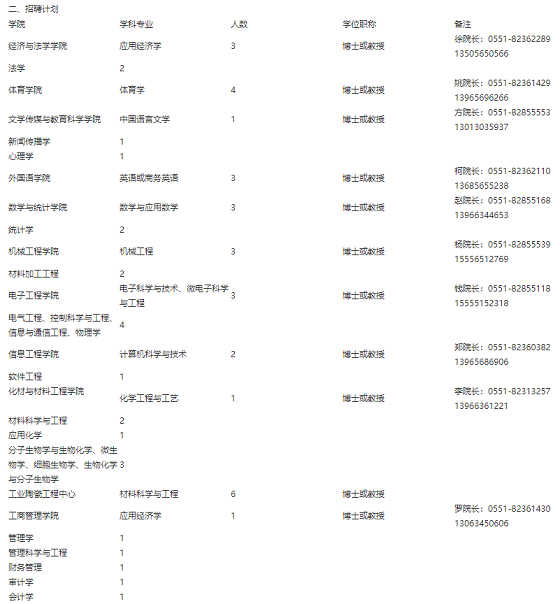 二、招聘计划

| 学院 | 学科专业 | 人数 | 学位职称 | 备注 |
|---|---|---|---|---|
| 经济与法学学院 | 应用经济学 | 3 | 博士或教授 | 徐院长：0551-82362289 13505650566 |
| 法学 | 2 | | | |
| 体育学院 | 体育学 | 4 | 博士或教授 | 姚院长：0551-82361429 13965696266 |
| 文学传媒与教育科学学院 | 中国语言文学 | 1 | 博士或教授 | 方院长：0551-82855553 13013035937 |
| 新闻传播学 | 1 | | | |
| 心理学 | 1 | | | |
| 外国语学院 | 英语或商务英语 | 3 | 博士或教授 | 柯院长：0551-82362110 13685655238 |
| 数学与统计学院 | 数学与应用数学 | 3 | 博士或教授 | 赵院长：0551-82855168 13966344653 |
| 统计学 | 2 | | | |
| 机械工程学院 | 机械工程 | 3 | 博士或教授 | 杨院长：0551-82855539 15556512769 |
| 材料加工工程 | 2 | | | |
| 电子工程学院 | 电子科学与技术、微电子科学与工程 | 3 | 博士或教授 | 钱院长：0551-82855118 15555152318 |
| 电气工程、控制科学与工程、信息与通信工程、物理学 | 4 | | | |
| 信息工程学院 | 计算机科学与技术 | 2 | 博士或教授 | 郑院长：0551-82360382 13965686906 |
| 软件工程 | 1 | | | |
| 化材与材料工程学院 | 化学工程与工艺 | 1 | 博士或教授 | 李院长：0551-82313257 13966361221 |
| 材料科学与工程 | 2 | | | |
| 应用化学 | 1 | | | |
| 分子生物学与生物化学、微生物学、细胞生物学、生物化学与分子生物学 | 3 | | | |
| 工业陶瓷工程中心 | 材料科学与工程 | 6 | 博士或教授 | |
| 工商管理学院 | 应用经济学 | 1 | 博士或教授 | 罗院长：0551-82361430 13063450606 |
| 管理学 | 1 | | | |
| 管理科学与工程 | 1 | | | |
| 财务管理 | 1 | | | |
| 审计学 | 1 | | | |
| 会计学 | 1 | | | |